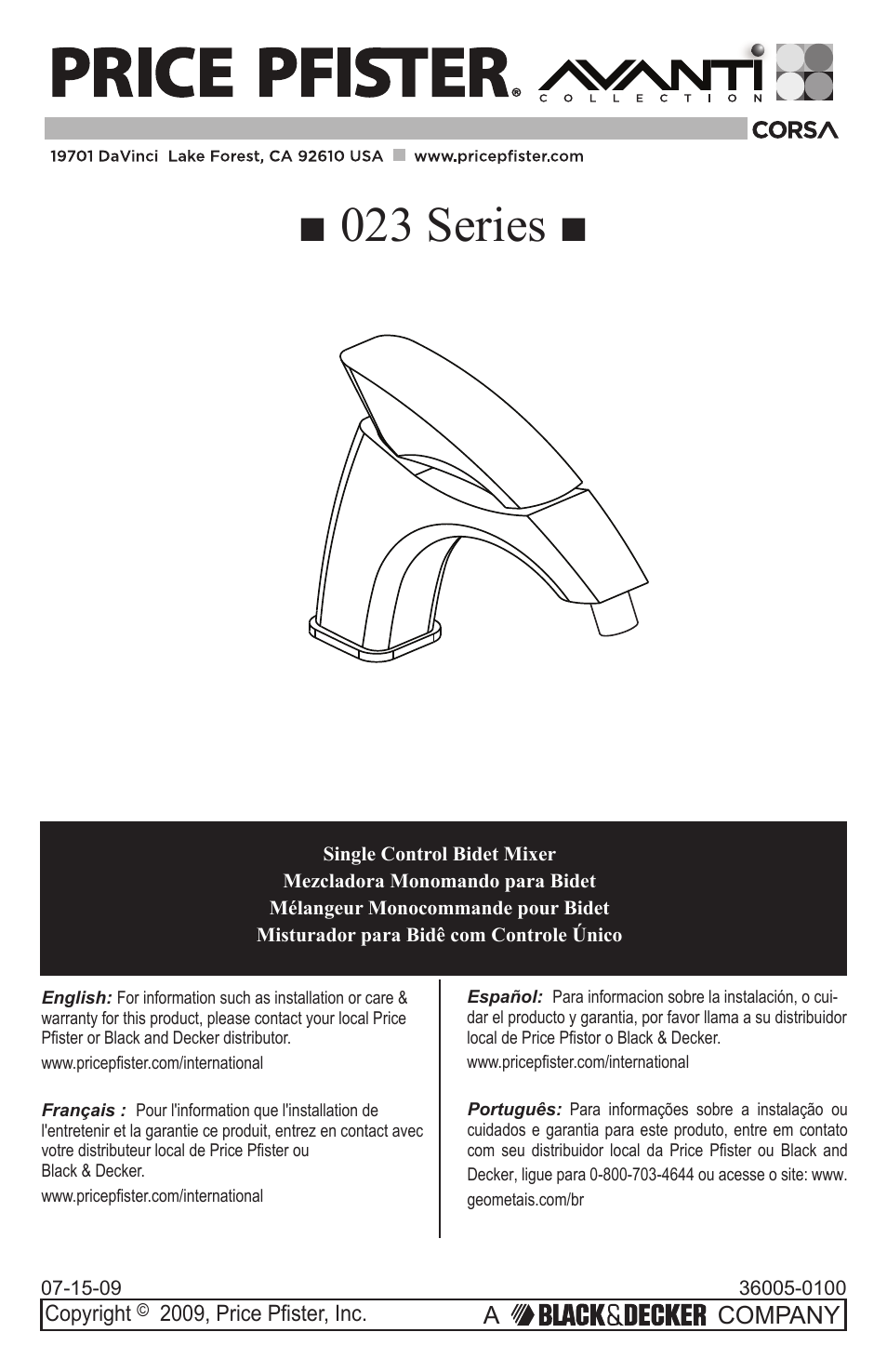 PRICE PFISTER® AVANTI COLLECTION

CORSA

19701 DaVinci Lake Forest, CA 92610 USA ■ www.pricepfister.com

■ 023 Series ■

Single Control Bidet Mixer
Mezcladora Monomando para Bidet
Mélangeur Monocommande pour Bidet
Misturador para Bidê com Controle Único

English: For information such as installation or care & warranty for this product, please contact your local Price Pfister or Black and Decker distributor.
www.pricepfister.com/international

Français : Pour l'information que l'installation de l'entretenir et la garantie ce produit, entrez en contact avec votre distributeur local de Price Pfister ou Black & Decker.
www.pricepfister.com/international

Español: Para informacion sobre la instalación, o cuidar el producto y garantia, por favor llama a su distribuidor local de Price Pfistor o Black & Decker.
www.pricepfister.com/international

Português: Para informações sobre a instalação ou cuidados e garantia para este produto, entre em contato com seu distribuidor local da Price Pfister ou Black and Decker, ligue para 0-800-703-4644 ou acesse o site: www.geometais.com/br

07-15-09

36005-0100

Copyright © 2009, Price Pfister, Inc.

A BLACK&DECKER COMPANY